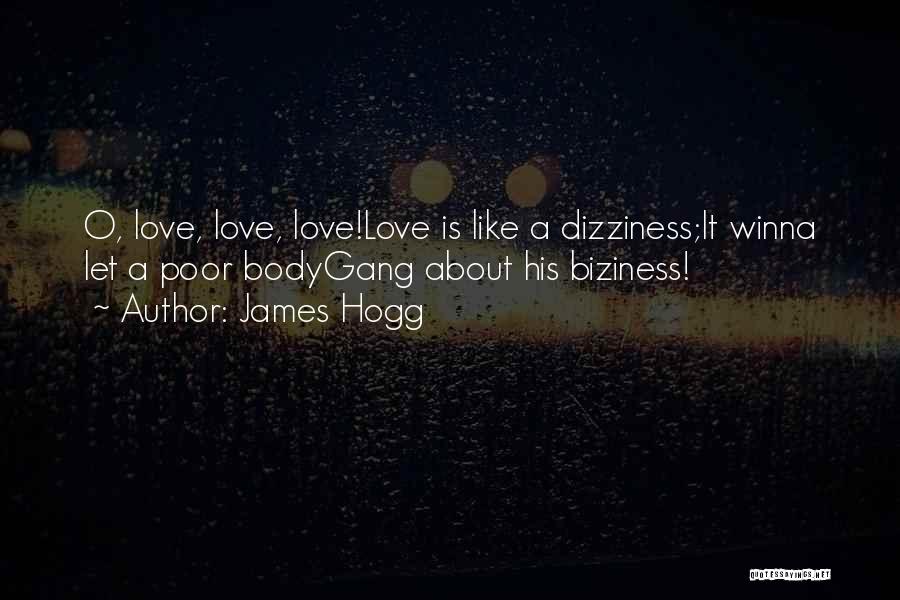 O, love, love, love!Love is like a dizziness;It winna let a poor bodyGang about his biziness!
~ Author: James Hogg

QUOTESSAYINGS.NET